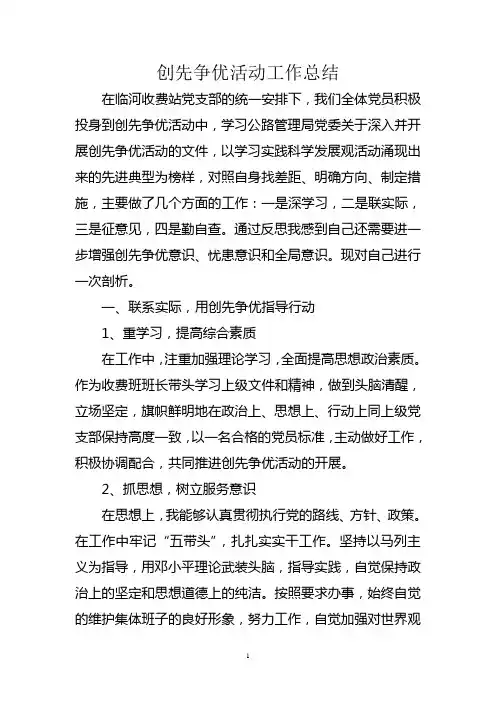 创先争优活动工作总结

在临河收费站党支部的统一安排下，我们全体党员积极投身到创先争优活动中，学习公路管理局党委关于深入并开展创先争优活动的文件，以学习实践科学发展观活动涌现出来的先进典型为榜样，对照自身找差距、明确方向、制定措施，主要做了几个方面的工作：一是深学习，二是联实际，三是征意见，四是勤自查。通过反思我感到自己还需要进一步增强创先争优意识、忧患意识和全局意识。现对自己进行一次剖析。

一、联系实际，用创先争优指导行动

1、重学习，提高综合素质

在工作中，注重加强理论学习，全面提高思想政治素质。作为收费班班长带头学习上级文件和精神，做到头脑清醒，立场坚定，旗帜鲜明地在政治上、思想上、行动上同上级党支部保持高度一致，以一名合格的党员标准，主动做好工作，积极协调配合，共同推进创先争优活动的开展。

2、抓思想，树立服务意识

在思想上，我能够认真贯彻执行党的路线、方针、政策。在工作中牢记“五带头”，扎扎实实干工作。坚持以马列主义为指导，用邓小平理论武装头脑，指导实践，自觉保持政治上的坚定和思想道德上的纯洁。按照要求办事，始终自觉的维护集体班子的良好形象，努力工作，自觉加强对世界观

1